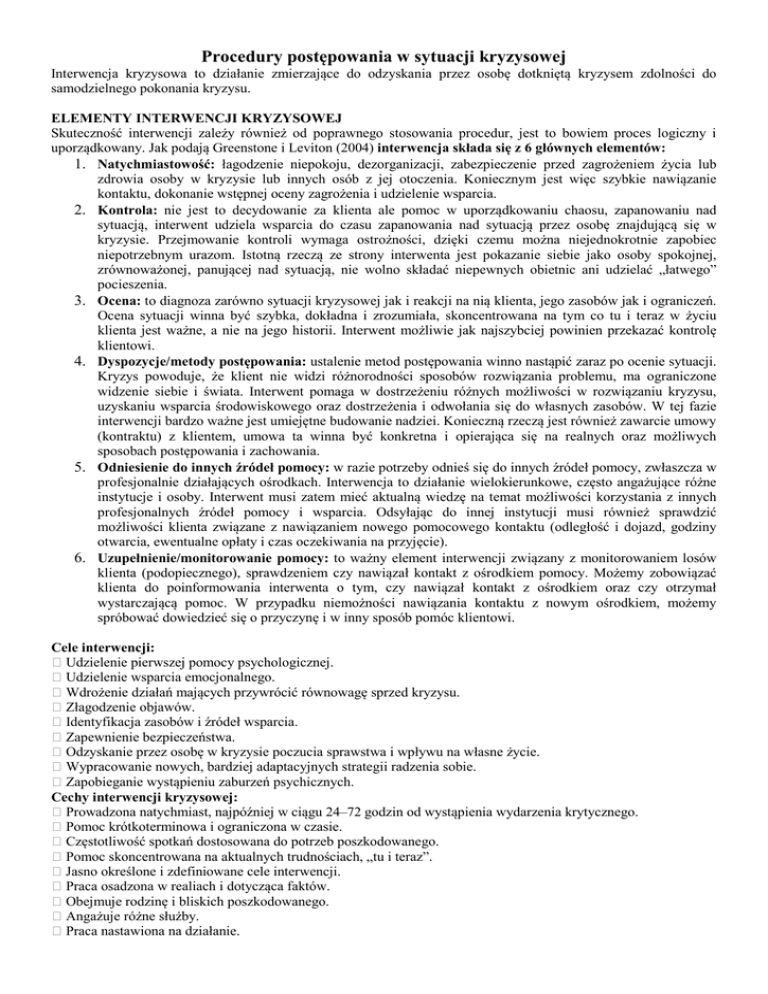 Procedury postępowania w sytuacji kryzysowej

Interwencja kryzysowa to działanie zmierzające do odzyskania przez osobę dotkniętą kryzysem zdolności do samodzielnego pokonania kryzysu.

ELEMENTY INTERWENCJI KRYZYSOWEJ
Skuteczność interwencji zależy również od poprawnego stosowania procedur, jest to bowiem proces logiczny i uporządkowany. Jak podają Greenstone i Leviton (2004) interwencja składa się z 6 głównych elementów:

1. Natychmiastowość: łagodzenie niepokoju, dezorganizacji, zabezpieczenie przed zagrożeniem życia lub zdrowia osoby w kryzysie lub innych osób z jej otoczenia. Koniecznym jest więc szybkie nawiązanie kontaktu, dokonanie wstępnej oceny zagrożenia i udzielenie wsparcia.
2. Kontrola: nie jest to decydowanie za klienta ale pomoc w uporządkowaniu chaosu, zapanowaniu nad sytuacją, interwent udziela wsparcia do czasu zapanowania nad sytuacją przez osobę znajdującą się w kryzysie. Przejmowanie kontroli wymaga ostrożności, dzięki czemu można niejednokrotnie zapobiec niepotrzebnym urazom. Istotną rzeczą ze strony interwenta jest pokazanie siebie jako osoby spokojnej, zrównoważonej, panującej nad sytuacją, nie wolno składać niepewnych obietnic ani udzielać „łatwego" pocieszenia.
3. Ocena: to diagnoza zarówno sytuacji kryzysowej jak i reakcji na nią klienta, jego zasobów jak i ograniczeń. Ocena sytuacji winna być szybka, dokładna i zrozumiała, skoncentrowana na tym co tu i teraz w życiu klienta jest ważne, a nie na jego historii. Interwent możliwie jak najszybciej powinien przekazać kontrolę klientowi.
4. Dyspozycje/metody postępowania: ustalenie metod postępowania winno nastąpić zaraz po ocenie sytuacji. Kryzys powoduje, że klient nie widzi różnorodności sposobów rozwiązania problemu, ma ograniczone widzenie siebie i świata. Interwent pomaga w dostrzeżeniu różnych możliwości w rozwiązaniu kryzysu, uzyskaniu wsparcia środowiskowego oraz dostrzeżenia i odwołania się do własnych zasobów. W tej fazie interwencji bardzo ważne jest umiejętne budowanie nadziei. Konieczną rzeczą jest również zawarcie umowy (kontraktu) z klientem, umowa ta winna być konkretna i opierająca się na realnych oraz możliwych sposobach postępowania i zachowania.
5. Odniesienie do innych źródeł pomocy: w razie potrzeby odnieś się do innych źródeł pomocy, zwłaszcza w profesjonalnie działających ośrodkach. Interwencja to działanie wielokierunkowe, często angażujące różne instytucje i osoby. Interwent musi zatem mieć aktualną wiedzę na temat możliwości korzystania z innych profesjonalnych źródeł pomocy i wsparcia. Odsyłając do innej instytucji musi również sprawdzić możliwości klienta związane z nawiązaniem nowego pomocowego kontaktu (odległość i dojazd, godziny otwarcia, ewentualne opłaty i czas oczekiwania na przyjęcie).
6. Uzupełnienie/monitorowanie pomocy: to ważny element interwencji związany z monitorowaniem losów klienta (podopiecznego), sprawdzeniem czy nawiązał kontakt z ośrodkiem pomocy. Możemy zobowiązać klienta do poinformowania interwenta o tym, czy nawiązał kontakt z ośrodkiem oraz czy otrzymał wystarczającą pomoc. W przypadku niemożności nawiązania kontaktu z nowym ośrodkiem, możemy spróbować dowiedzieć się o przyczynę i w inny sposób pomóc klientowi.

Cele interwencji:
 Udzielenie pierwszej pomocy psychologicznej.
 Udzielenie wsparcia emocjonalnego.
 Wdrożenie działań mających przywrócić równowagę sprzed kryzysu.
 Złagodzenie objawów.
 Identyfikacja zasobów i źródeł wsparcia.
 Zapewnienie bezpieczeństwa.
 Odzyskanie przez osobę w kryzysie poczucia sprawstwa i wpływu na własne życie.
 Wypracowanie nowych, bardziej adaptacyjnych strategii radzenia sobie.
 Zapobieganie wystąpieniu zaburzeń psychicznych.
Cechy interwencji kryzysowej:
 Prowadzona natychmiast, najpóźniej w ciągu 24–72 godzin od wystąpienia wydarzenia krytycznego.
 Pomoc krótkoterminowa i ograniczona w czasie.
 Częstotliwość spotkań dostosowana do potrzeb poszkodowanego.
 Pomoc skoncentrowana na aktualnych trudnościach, „tu i teraz".
 Jasno określone i zdefiniowane cele interwencji.
 Praca osadzona w realiach i dotycząca faktów.
 Obejmuje rodzinę i bliskich poszkodowanego.
 Angażuje różne służby.
 Praca nastawiona na działanie.